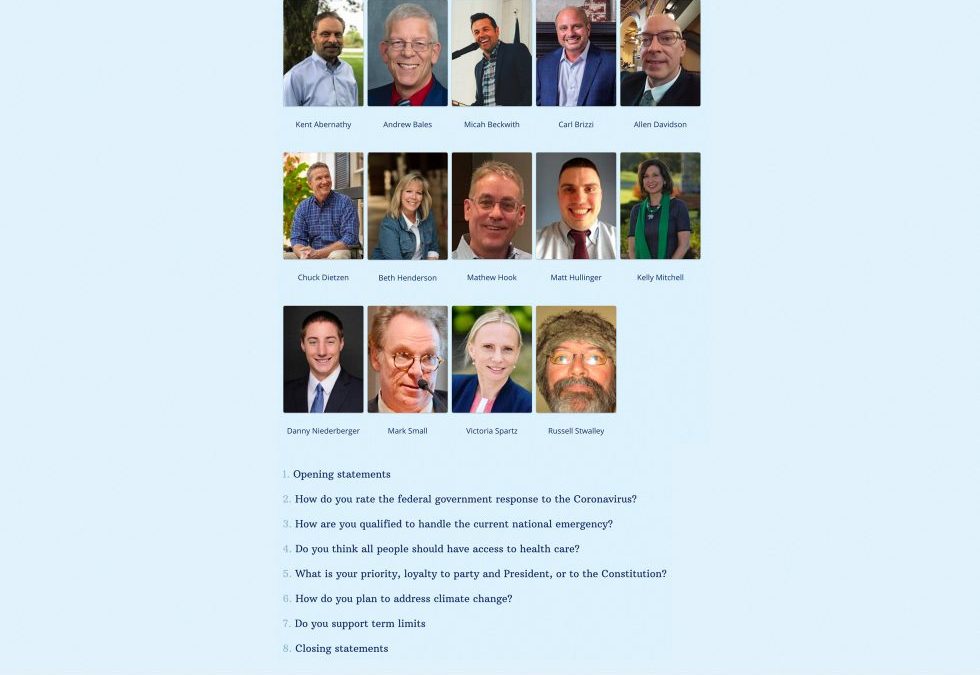 Kent Abernathy

Andrew Bales

Micah Beckwith

Carl Brizzi

Allen Davidson

Chuck Dietzen

Beth Henderson

Mathew Hook

Matt Hullinger

Kelly Mitchell

Danny Niederberger

Mark Small

Victoria Spartz

Russell Stwalley

1. Opening statements
2. How do you rate the federal government response to the Coronavirus?
3. How are you qualified to handle the current national emergency?
4. Do you think all people should have access to health care?
5. What is your priority, loyalty to party and President, or to the Constitution?
6. How do you plan to address climate change?
7. Do you support term limits
8. Closing statements